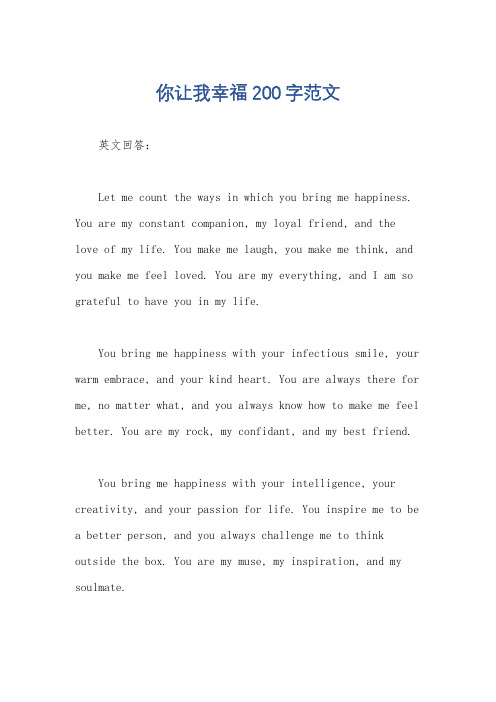 你让我幸福200字范文

英文回答：

Let me count the ways in which you bring me happiness. You are my constant companion, my loyal friend, and the love of my life. You make me laugh, you make me think, and you make me feel loved. You are my everything, and I am so grateful to have you in my life.

You bring me happiness with your infectious smile, your warm embrace, and your kind heart. You are always there for me, no matter what, and you always know how to make me feel better. You are my rock, my confidant, and my best friend.

You bring me happiness with your intelligence, your creativity, and your passion for life. You inspire me to be a better person, and you always challenge me to think outside the box. You are my muse, my inspiration, and my soulmate.